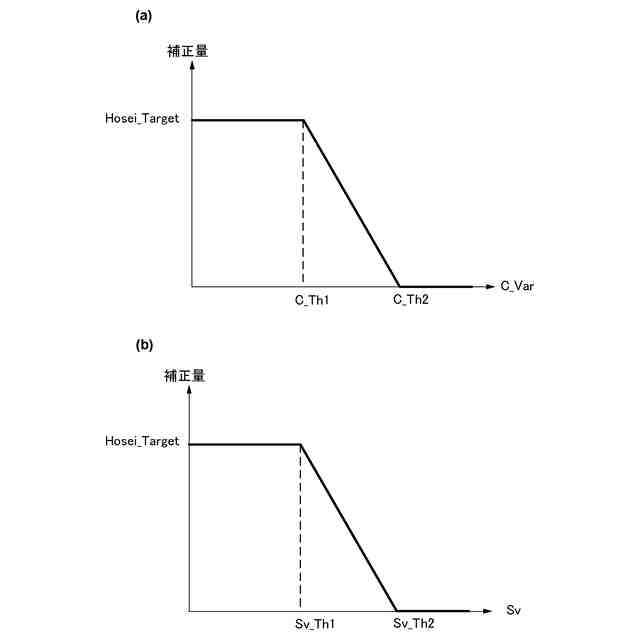 (a)

補正量

Hosei_Target

C_Th1

C_Th2

C_Var

(b)

補正量

Hosei_Target

Sv_Th1

Sv_Th2

Sv